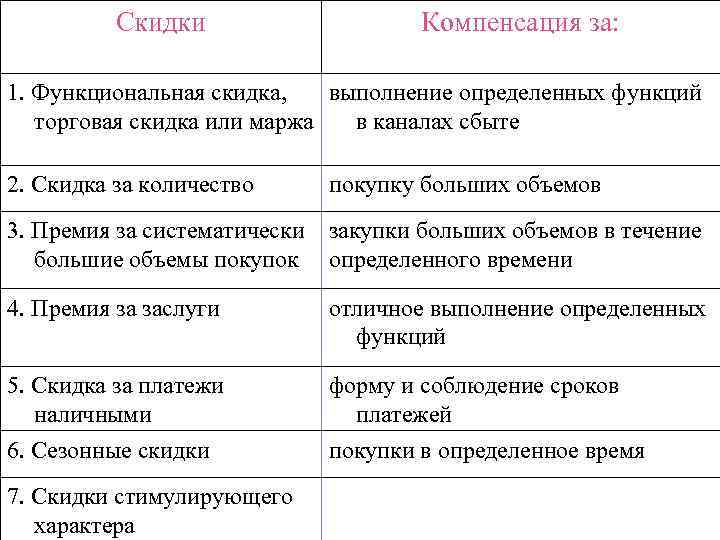 | Скидки | Компенсация за: |
|---|---|
| 1. Функциональная скидка, торговая скидка или маржа | выполнение определенных функций в каналах сбыте |
| 2. Скидка за количество | покупку больших объемов |
| 3. Премия за систематически большие объемы покупок | закупки больших объемов в течение определенного времени |
| 4. Премия за заслуги | отличное выполнение определенных функций |
| 5. Скидка за платежи наличными | форму и соблюдение сроков платежей |
| 6. Сезонные скидки | покупки в определенное время |
| 7. Скидки стимулирующего характера | |